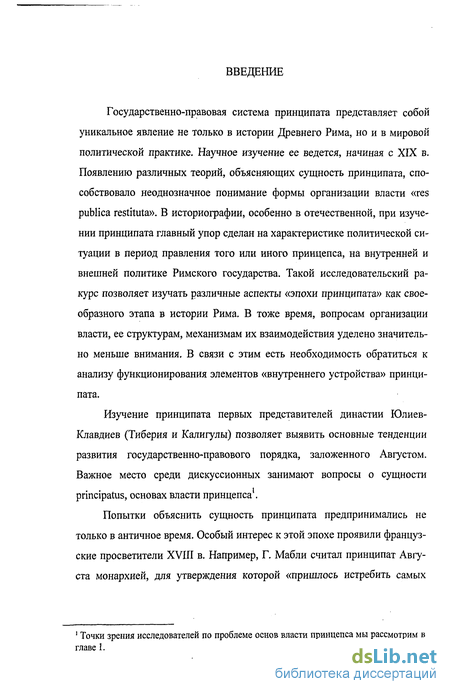 ВВЕДЕНИЕ

Государственно-правовая система принципата представляет собой уникальное явление не только в истории Древнего Рима, но и в мировой политической практике. Научное изучение ее ведется, начиная с XIX в. Появлению различных теорий, объясняющих сущность принципата, способствовало неоднозначное понимание формы организации власти «res publica restituta». В историографии, особенно в отечественной, при изучении принципата главный упор сделан на характеристике политической ситуации в период правления того или иного принцепса, на внутренней и внешней политике Римского государства. Такой исследовательский ракурс позволяет изучать различные аспекты «эпохи принципата» как своеобразного этапа в истории Рима. В тоже время, вопросам организации власти, ее структурам, механизмам их взаимодействия уделено значительно меньше внимания. В связи с этим есть необходимость обратиться к анализу функционирования элементов «внутреннего устройства» принципата.

Изучение принципата первых представителей династии Юлиев-Клавдиев (Тиберия и Калигулы) позволяет выявить основные тенденции развития государственно-правового порядка, заложенного Августом. Важное место среди дискуссионных занимают вопросы о сущности principatus, основах власти принцепса$^1$.

Попытки объяснить сущность принципата предпринимались не только в античное время. Особый интерес к этой эпохе проявили французские просветители XVIII в. Например, Г. Мабли считал принципат Августа монархией, для утверждения которой «пришлось истребить самых

$^1$ Точки зрения исследователей по проблеме основ власти принцепса мы рассмотрим в главе I.

dsLib.net
библиотека диссертаций